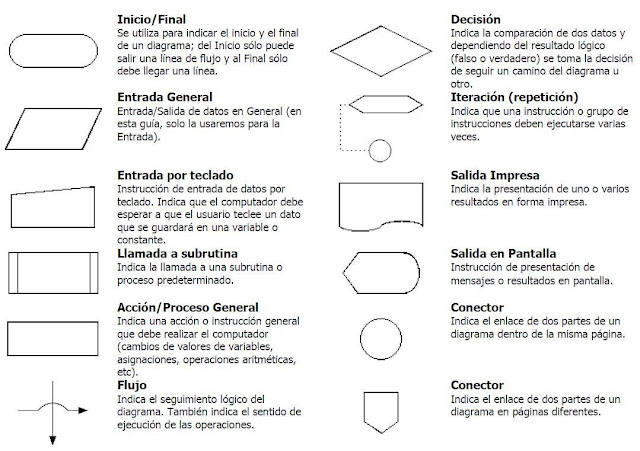 Inicio/Final
Se utiliza para indicar el inicio y el final de un diagrama; del Inicio sólo puede salir una línea de flujo y al Final sólo debe llegar una línea.

Entrada General
Entrada/Salida de datos en General (en esta guía, solo la usaremos para la Entrada).

Entrada por teclado
Instrucción de entrada de datos por teclado. Indica que el computador debe esperar a que el usuario teclee un dato que se guardará en una variable o constante.

Llamada a subrutina
Indica la llamada a una subrutina o proceso predeterminado.

Acción/Proceso General
Indica una acción o instrucción general que debe realizar el computador (cambios de valores de variables, asignaciones, operaciones aritméticas, etc).

Flujo
Indica el seguimiento lógico del diagrama. También indica el sentido de ejecución de las operaciones.

Decisión
Indica la comparación de dos datos y dependiendo del resultado lógico (falso o verdadero) se toma la decisión de seguir un camino del diagrama u otro.

Iteración (repetición)
Indica que una instrucción o grupo de instrucciones deben ejecutarse varias veces.

Salida Impresa
Indica la presentación de uno o varios resultados en forma impresa.

Salida en Pantalla
Instrucción de presentación de mensajes o resultados en pantalla.

Conector
Indica el enlace de dos partes de un diagrama dentro de la misma página.

Conector
Indica el enlace de dos partes de un diagrama en páginas diferentes.